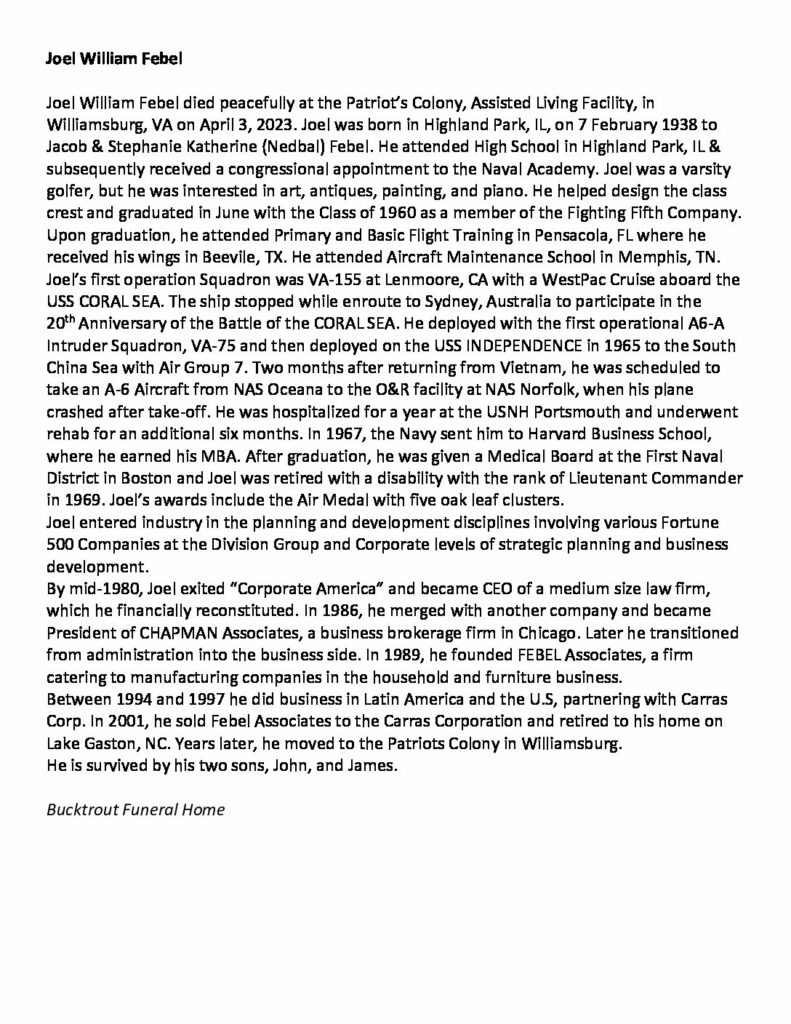 Joel William Febel

Joel William Febel died peacefully at the Patriot's Colony, Assisted Living Facility, in Williamsburg, VA on April 3, 2023. Joel was born in Highland Park, IL, on 7 February 1938 to Jacob & Stephanie Katherine (Nedbal) Febel. He attended High School in Highland Park, IL & subsequently received a congressional appointment to the Naval Academy. Joel was a varsity golfer, but he was interested in art, antiques, painting, and piano. He helped design the class crest and graduated in June with the Class of 1960 as a member of the Fighting Fifth Company. Upon graduation, he attended Primary and Basic Flight Training in Pensacola, FL where he received his wings in Beevile, TX. He attended Aircraft Maintenance School in Memphis, TN. Joel's first operation Squadron was VA-155 at Lenmoore, CA with a WestPac Cruise aboard the USS CORAL SEA. The ship stopped while enroute to Sydney, Australia to participate in the 20$^{th}$ Anniversary of the Battle of the CORAL SEA. He deployed with the first operational A6-A Intruder Squadron, VA-75 and then deployed on the USS INDEPENDENCE in 1965 to the South China Sea with Air Group 7. Two months after returning from Vietnam, he was scheduled to take an A-6 Aircraft from NAS Oceana to the O&R facility at NAS Norfolk, when his plane crashed after take-off. He was hospitalized for a year at the USNH Portsmouth and underwent rehab for an additional six months. In 1967, the Navy sent him to Harvard Business School, where he earned his MBA. After graduation, he was given a Medical Board at the First Naval District in Boston and Joel was retired with a disability with the rank of Lieutenant Commander in 1969. Joel's awards include the Air Medal with five oak leaf clusters.

Joel entered industry in the planning and development disciplines involving various Fortune 500 Companies at the Division Group and Corporate levels of strategic planning and business development.

By mid-1980, Joel exited "Corporate America" and became CEO of a medium size law firm, which he financially reconstituted. In 1986, he merged with another company and became President of CHAPMAN Associates, a business brokerage firm in Chicago. Later he transitioned from administration into the business side. In 1989, he founded FEBEL Associates, a firm catering to manufacturing companies in the household and furniture business.

Between 1994 and 1997 he did business in Latin America and the U.S, partnering with Carras Corp. In 2001, he sold Febel Associates to the Carras Corporation and retired to his home on Lake Gaston, NC. Years later, he moved to the Patriots Colony in Williamsburg.

He is survived by his two sons, John, and James.

Bucktrout Funeral Home